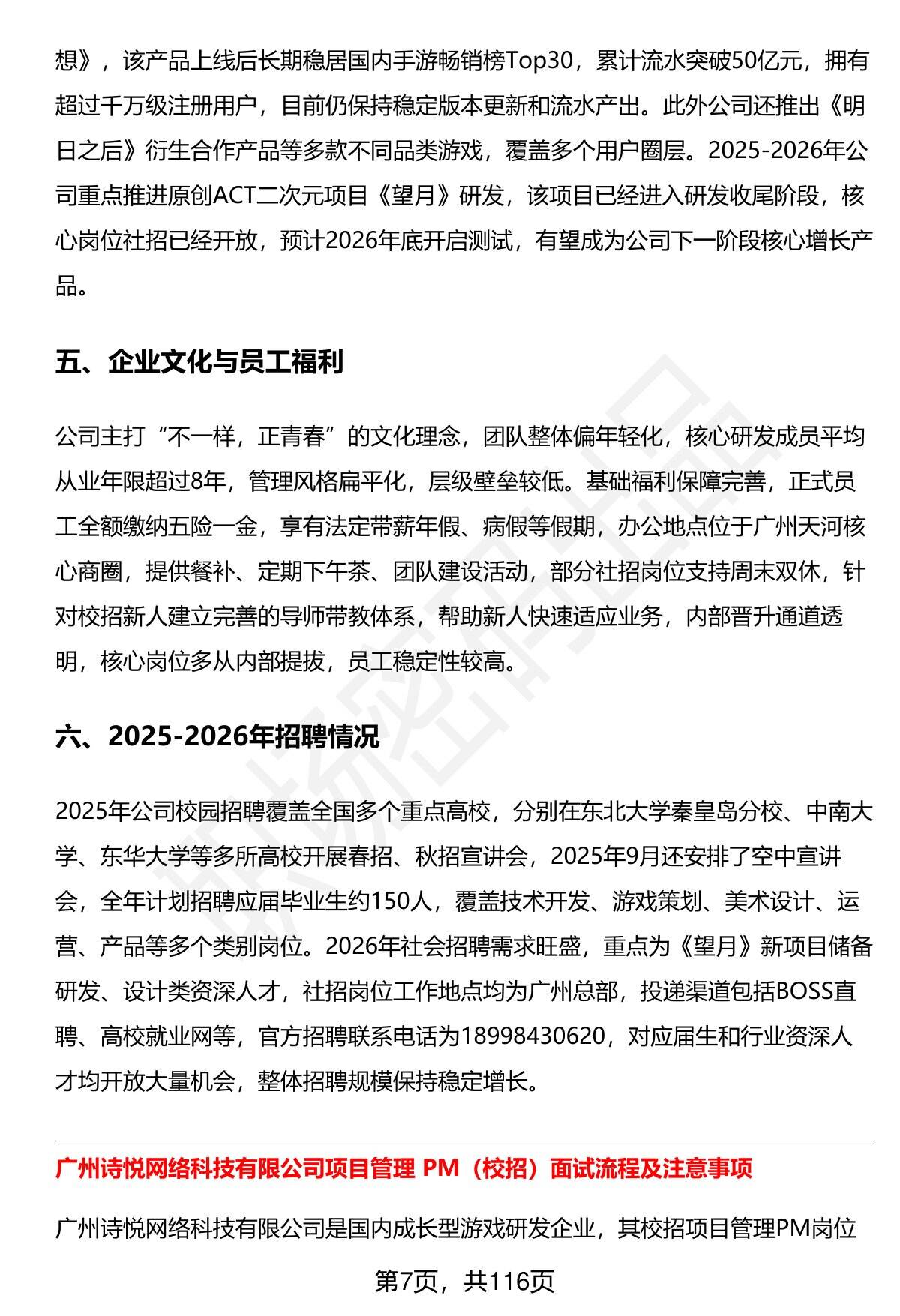 想》，该产品上线后长期稳居国内手游畅销榜Top30，累计流水突破50亿元，拥有超过千万级注册用户，目前仍保持稳定版本更新和流水产出。此外公司还推出《明日之后》衍生合作产品等多款不同品类游戏，覆盖多个用户圈层。2025-2026年公司重点推进原创ACT二次元项目《望月》研发，该项目已经进入研发收尾阶段，核心岗位社招已经开放，预计2026年底开启测试，有望成为公司下一阶段核心增长产品。

五、企业文化与员工福利

公司主打“不一样，正青春”的文化理念，团队整体偏年轻化，核心研发成员平均从业年限超过8年，管理风格扁平化，层级壁垒较低。基础福利保障完善，正式员工全额缴纳五险一金，享有法定带薪年假、病假等假期，办公地点位于广州天河核心商圈，提供餐补、定期下午茶、团队建设活动，部分社招岗位支持周末双休，针对校招新人建立完善的导师带教体系，帮助新人快速适应业务，内部晋升通道透明，核心岗位多从内部提拔，员工稳定性较高。

六、2025-2026年招聘情况

2025年公司校园招聘覆盖全国多个重点高校，分别在东北大学秦皇岛分校、中南大学、东华大学等多所高校开展春招、秋招宣讲会，2025年9月还安排了空中宣讲会，全年计划招聘应届毕业生约150人，覆盖技术开发、游戏策划、美术设计、运营、产品等多个类别岗位。2026年社会招聘需求旺盛，重点为《望月》新项目储备研发、设计类资深人才，社招岗位工作地点均为广州总部，投递渠道包括BOSS直聘、高校就业网等，官方招聘联系电话为18998430620，对应届生和行业资深人才均开放大量机会，整体招聘规模保持稳定增长。

广州诗悦网络科技有限公司项目管理 PM（校招）面试流程及注意事项

广州诗悦网络科技有限公司是国内成长型游戏研发企业，其校招项目管理PM岗位

第7页，共116页